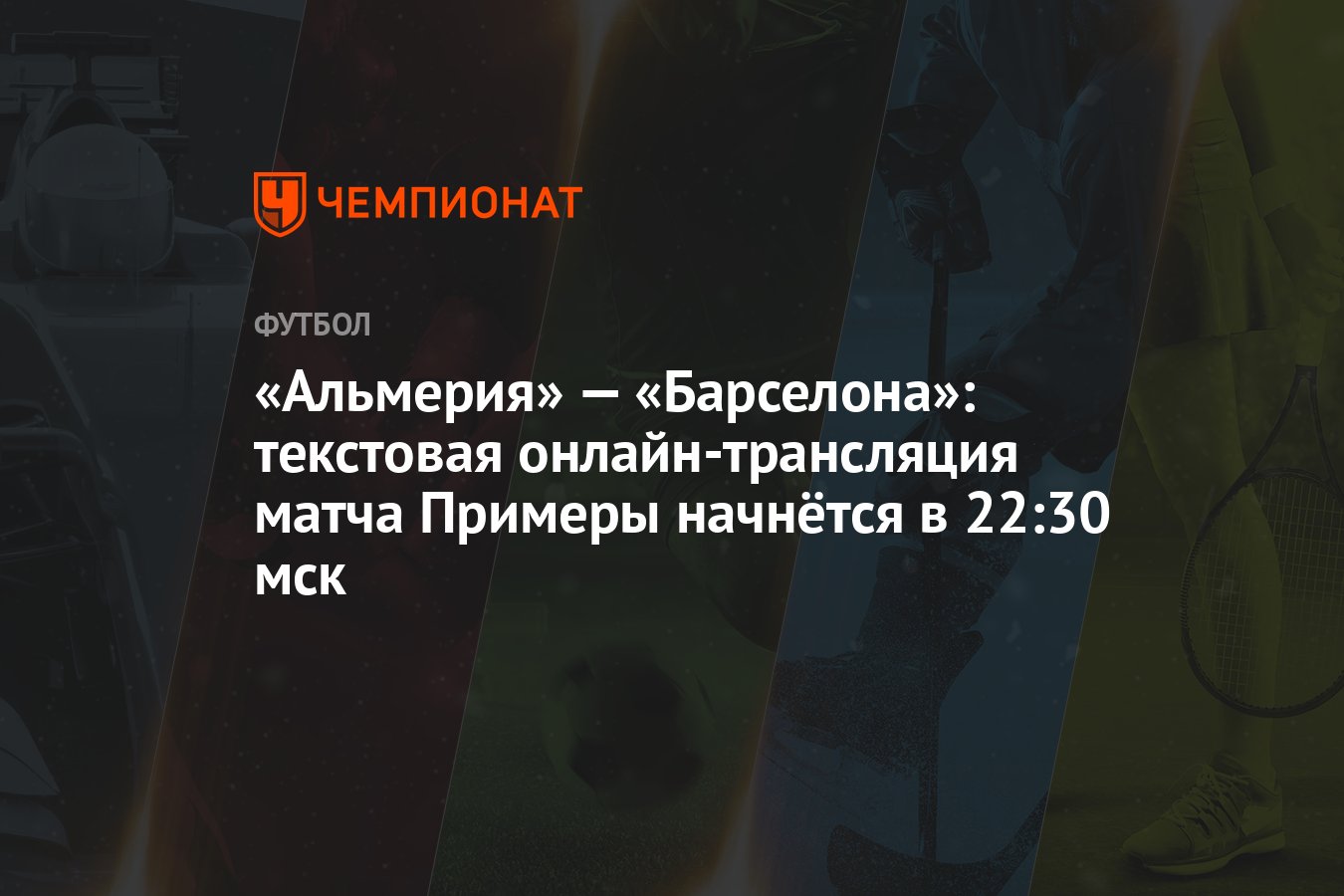 ЧЕМПИОНАТ

ФУТБОЛ

«Альмерия» — «Барселона»: текстовая онлайн-трансляция матча Примеры начнётся в 22:30 мск